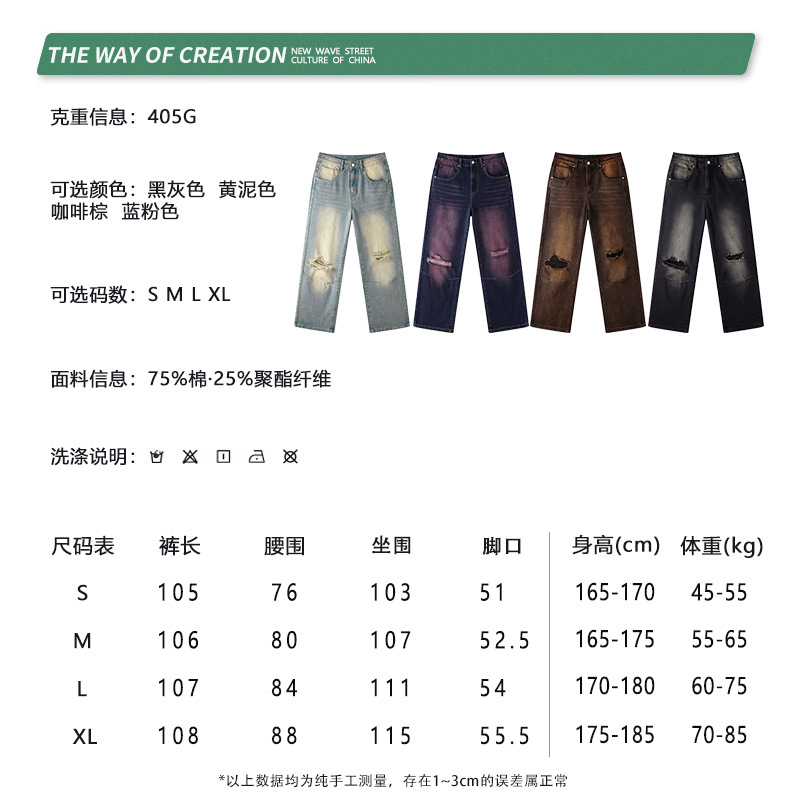 THE WAY OF CREATION NEW WAVE STREET CULTURE OF CHINA

克重信息：405G

可选颜色：黑灰色 黄泥色 咖啡棕 蓝粉色

可选码数：S M L XL

面料信息：75%棉·25%聚酯纤维

洗涤说明：

| 尺码表 | 裤长 | 腰围 | 坐围 | 脚口 | 身高(cm) | 体重(kg) |
|---|---|---|---|---|---|---|
| S | 105 | 76 | 103 | 51 | 165-170 | 45-55 |
| M | 106 | 80 | 107 | 52.5 | 165-175 | 55-65 |
| L | 107 | 84 | 111 | 54 | 170-180 | 60-75 |
| XL | 108 | 88 | 115 | 55.5 | 175-185 | 70-85 |

*以上数据均为纯手工测量，存在1~3cm的误差属正常